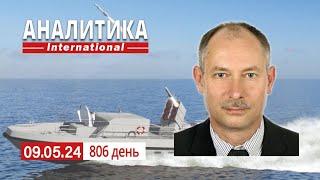 АНАЛИТИКА
International

09.05.24 806 день